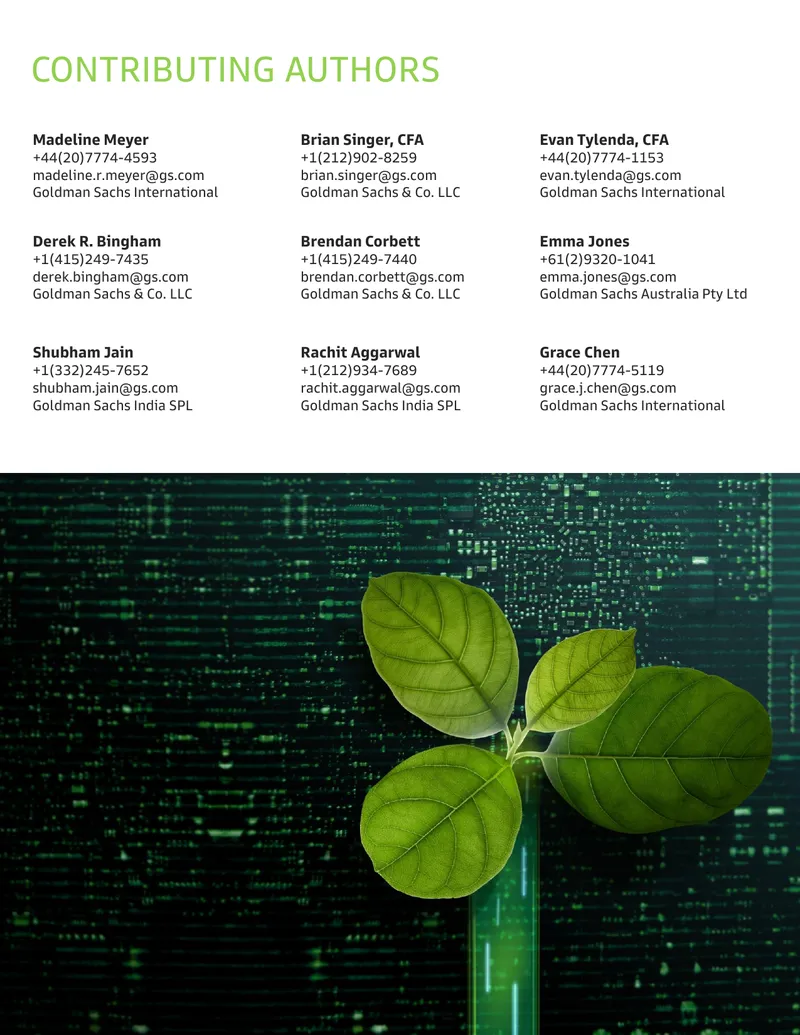 CONTRIBUTING AUTHORS

Madeline Meyer
+44(20)7774-4593
madeline.r.meyer@gs.com
Goldman Sachs International

Derek R. Bingham
+1(415)249-7435
derek.bingham@gs.com
Goldman Sachs & Co. LLC

Shubham Jain
+1(332)245-7652
shubham.jain@gs.com
Goldman Sachs India SPL

Brian Singer, CFA
+1(212)902-8259
brian.singer@gs.com
Goldman Sachs & Co. LLC

Brendan Corbett
+1(415)249-7440
brendan.corbett@gs.com
Goldman Sachs & Co. LLC

Rachit Aggarwal
+1(212)934-7689
rachit.aggarwal@gs.com
Goldman Sachs India SPL

Evan Tylenda, CFA
+44(20)7774-1153
evan.tylenda@gs.com
Goldman Sachs International

Emma Jones
+61(2)9320-1041
emma.jones@gs.com
Goldman Sachs Australia Pty Ltd

Grace Chen
+44(20)7774-5119
grace.j.chen@gs.com
Goldman Sachs International